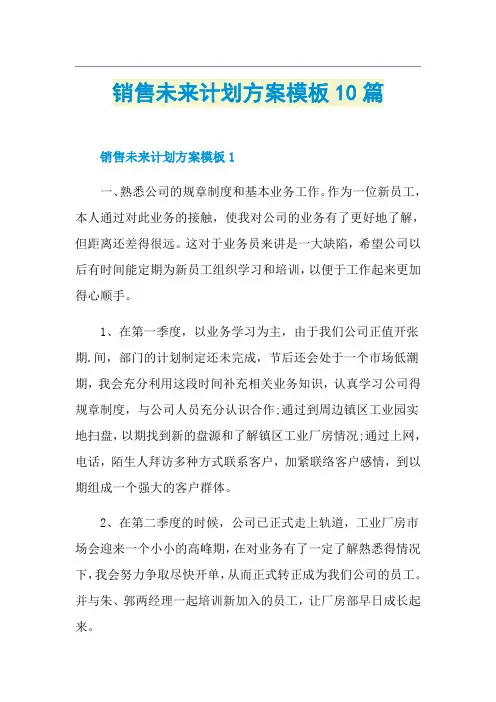 销售未来计划方案模板10篇

销售未来计划方案模板1

一、熟悉公司的规章制度和基本业务工作。作为一位新员工，本人通过对此业务的接触，使我对公司的业务有了更好地了解，但距离还差得很远。这对于业务员来讲是一大缺陷，希望公司以后有时间能定期为新员工组织学习和培训，以便于工作起来更加得心顺手。

1、在第一季度，以业务学习为主，由于我们公司正值开张期.间，部门的计划制定还未完成，节后还会处于一个市场低潮期，我会充分利用这段时间补充相关业务知识，认真学习公司得规章制度，与公司人员充分认识合作;通过到周边镇区工业园实地扫盘，以期找到新的盘源和了解镇区工业厂房情况;通过上网，电话，陌生人拜访多种方式联系客户，加紧联络客户感情，到以期组成一个强大的客户群体。

2、在第二季度的时候，公司已正式走上轨道，工业厂房市场会迎来一个小小的高峰期，在对业务有了一定了解熟悉得情况下，我会努力争取尽快开单，从而正式转正成为我们公司的员工。并与朱、郭两经理一起培训新加入的员工，让厂房部早日成长起来。